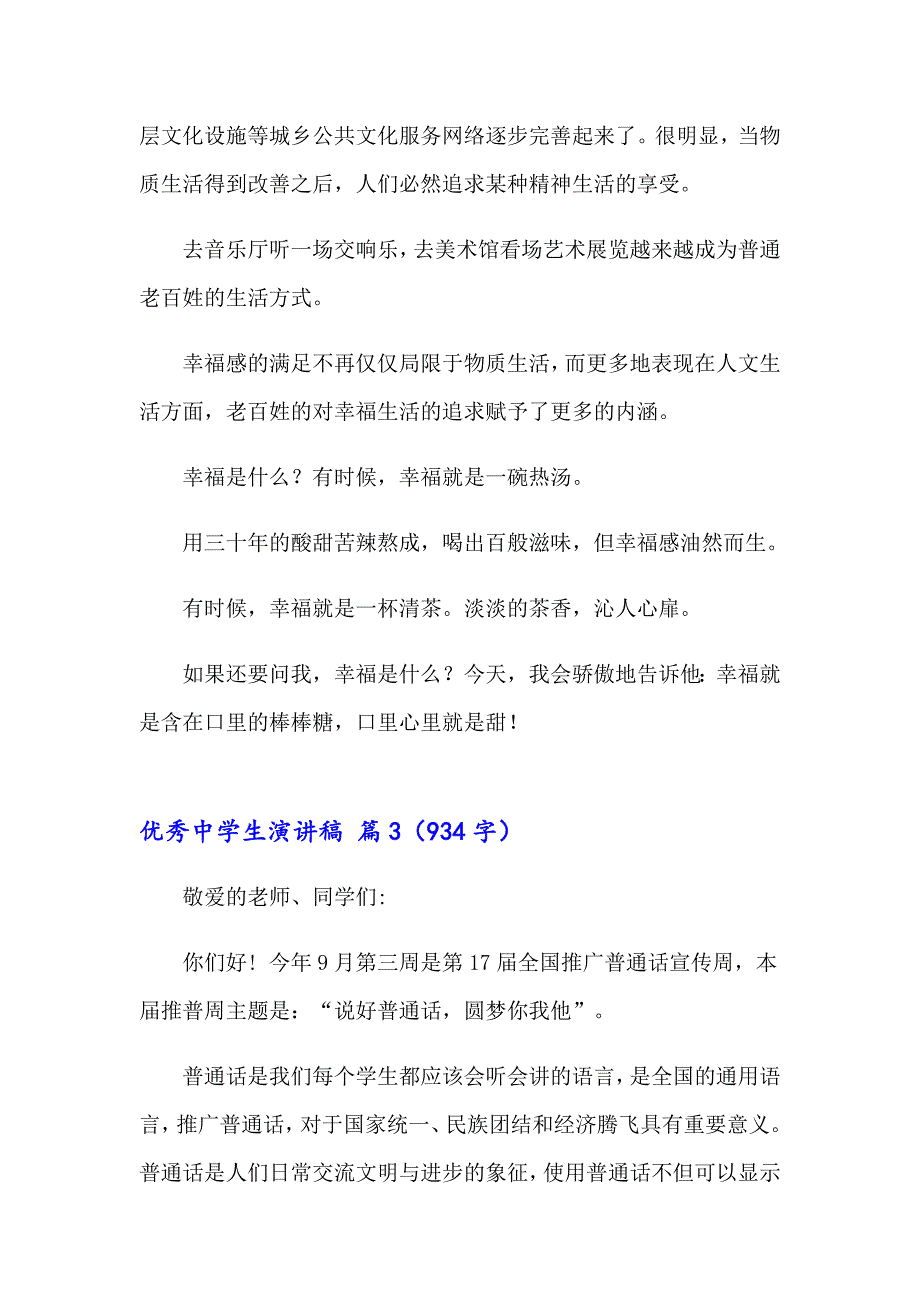 层文化设施等城乡公共文化服务网络逐步完善起来了。很明显，当物质生活得到改善之后，人们必然追求某种精神生活的享受。

去音乐厅听一场交响乐，去美术馆看场艺术展览越来越成为普通老百姓的生活方式。

幸福感的满足不再仅仅局限于物质生活，而更多地表现在人文生活方面，老百姓的对幸福生活的追求赋予了更多的内涵。

幸福是什么？有时候，幸福就是一碗热汤。

用三十年的酸甜苦辣熬成，喝出百般滋味，但幸福感油然而生。

有时候，幸福就是一杯清茶。淡淡的茶香，沁人心扉。

如果还要问我，幸福是什么？今天，我会骄傲地告诉他：幸福就是含在口里的棒棒糖，口里心里就是甜！

优秀中学生演讲稿 篇3（934字）

敬爱的老师、同学们:

你们好！今年9月第三周是第17届全国推广普通话宣传周，本届推普周主题是：“说好普通话，圆梦你我他”。

普通话是我们每个学生都应该会听会讲的语言，是全国的通用语言，推广普通话，对于国家统一、民族团结和经济腾飞具有重要意义。普通话是人们日常交流文明与进步的象征，使用普通话不但可以显示